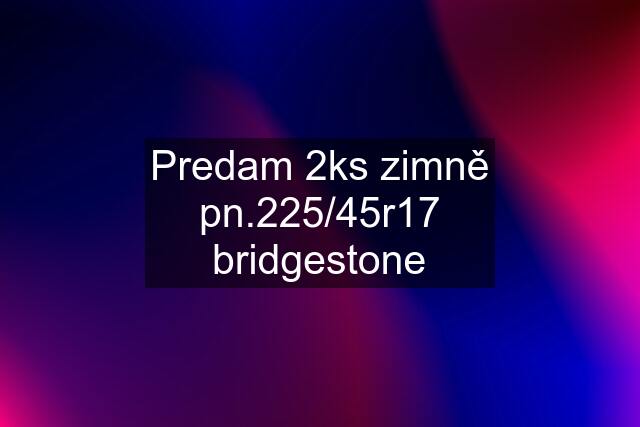 Predam 2ks zimně pn.225/45r17 bridgestone